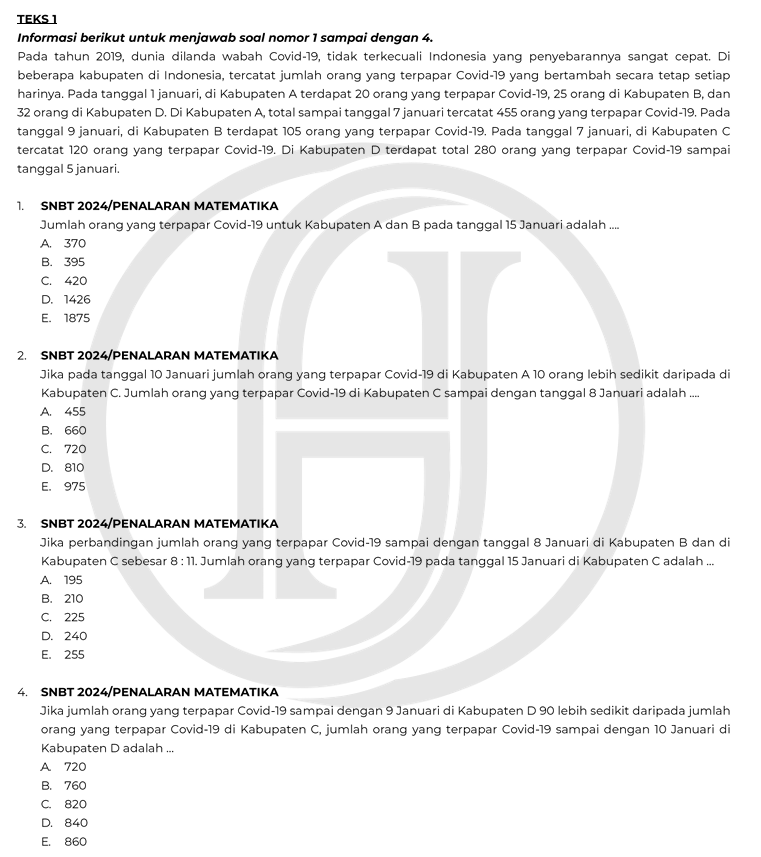 TEKS 1

Informasi berikut untuk menjawab soal nomor 1 sampai dengan 4.

Pada tahun 2019, dunia dilanda wabah Covid-19, tidak terkecuali Indonesia yang penyebarannya sangat cepat. Di beberapa kabupaten di Indonesia, tercatat jumlah orang yang terpapar Covid-19 yang bertambah secara tetap setiap harinya. Pada tanggal 1 januari, di Kabupaten A terdapat 20 orang yang terpapar Covid-19, 25 orang di Kabupaten B, dan 32 orang di Kabupaten D. Di Kabupaten A, total sampai tanggal 7 januari tercatat 455 orang yang terpapar Covid-19. Pada tanggal 9 januari, di Kabupaten B terdapat 105 orang yang terpapar Covid-19. Pada tanggal 7 januari, di Kabupaten C tercatat 120 orang yang terpapar Covid-19. Di Kabupaten D terdapat total 280 orang yang terpapar Covid-19 sampai tanggal 5 januari.

1. SNBT 2024/PENALARAN MATEMATIKA
Jumlah orang yang terpapar Covid-19 untuk Kabupaten A dan B pada tanggal 15 Januari adalah ....
A. 370
B. 395
C. 420
D. 1426
E. 1875

2. SNBT 2024/PENALARAN MATEMATIKA
Jika pada tanggal 10 Januari jumlah orang yang terpapar Covid-19 di Kabupaten A 10 orang lebih sedikit daripada di Kabupaten C. Jumlah orang yang terpapar Covid-19 di Kabupaten C sampai dengan tanggal 8 Januari adalah ....
A. 455
B. 660
C. 720
D. 810
E. 975

3. SNBT 2024/PENALARAN MATEMATIKA
Jika perbandingan jumlah orang yang terpapar Covid-19 sampai dengan tanggal 8 Januari di Kabupaten B dan di Kabupaten C sebesar 8 : 11. Jumlah orang yang terpapar Covid-19 pada tanggal 15 Januari di Kabupaten C adalah ...
A. 195
B. 210
C. 225
D. 240
E. 255

4. SNBT 2024/PENALARAN MATEMATIKA
Jika jumlah orang yang terpapar Covid-19 sampai dengan 9 Januari di Kabupaten D 90 lebih sedikit daripada jumlah orang yang terpapar Covid-19 di Kabupaten C, jumlah orang yang terpapar Covid-19 sampai dengan 10 Januari di Kabupaten D adalah ...
A. 720
B. 760
C. 820
D. 840
E. 860